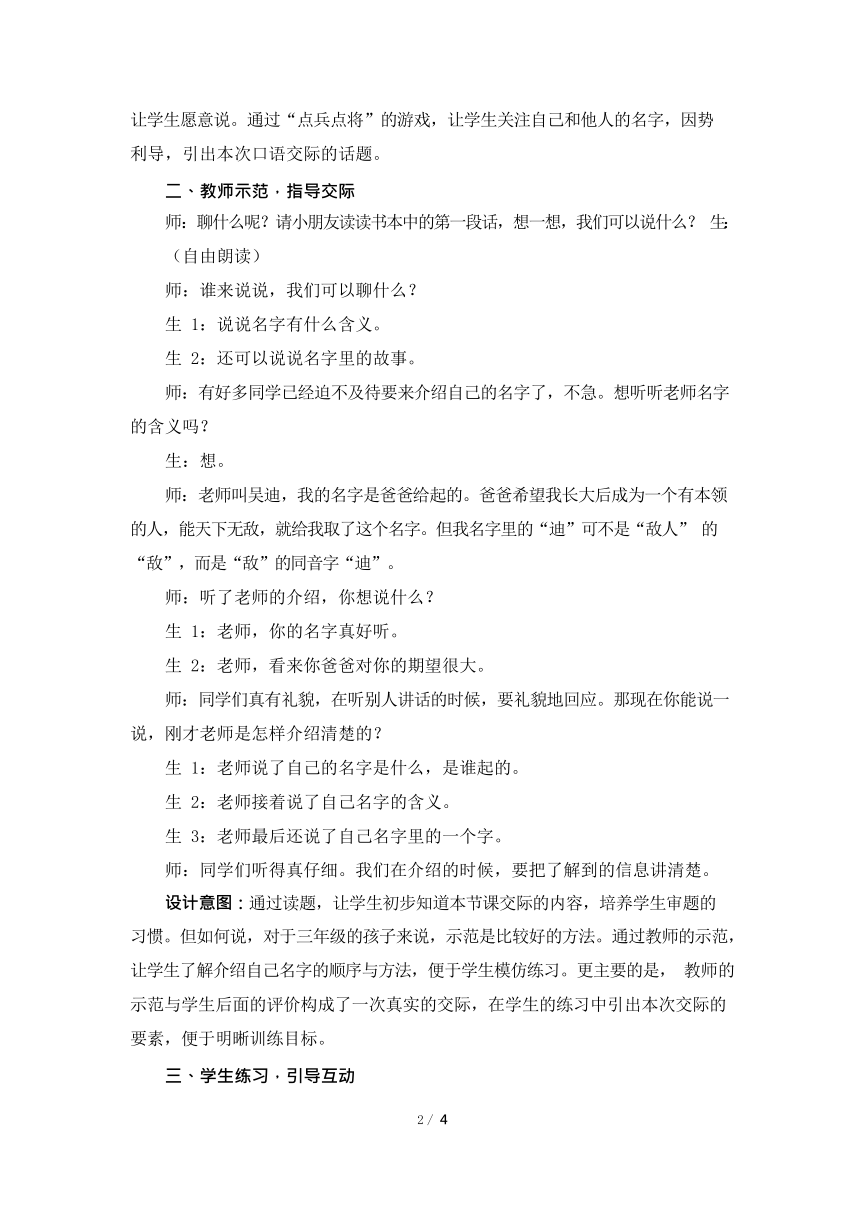 让学生愿意说。通过“点兵点将”的游戏，让学生关注自己和他人的名字，因势利导，引出本次口语交际的话题。

二、教师示范·指导交际

师：聊什么呢？请小朋友读读书本中的第一段话，想一想，我们可以说什么？ 生：（自由朗读）

师：谁来说说，我们可以聊什么？

生 1：说说名字有什么含义。

生 2：还可以说说名字里的故事。

师：有好多同学已经迫不及待要来介绍自己的名字了，不急。想听听老师名字的含义吗？

生：想。

师：老师叫吴迪，我的名字是爸爸给起的。爸爸希望我长大后成为一个有本领的人，能天下无敌，就给我取了这个名字。但我名字里的“迪”可不是“敌人” 的“敌”，而是“敌”的同音字“迪”。

师：听了老师的介绍，你想说什么？

生 1：老师，你的名字真好听。

生 2：老师，看来你爸爸对你的期望很大。

师：同学们真有礼貌，在听别人讲话的时候，要礼貌地回应。那现在你能说一说，刚才老师是怎样介绍清楚的？

生 1：老师说了自己的名字是什么，是谁起的。

生 2：老师接着说了自己名字的含义。

生 3：老师最后还说了自己名字里的一个字。

师：同学们听得真仔细。我们在介绍的时候，要把了解到的信息讲清楚。

设计意图：通过读题，让学生初步知道本节课交际的内容，培养学生审题的习惯。但如何说，对于三年级的孩子来说，示范是比较好的方法。通过教师的示范，让学生了解介绍自己名字的顺序与方法，便于学生模仿练习。更主要的是， 教师的示范与学生后面的评价构成了一次真实的交际，在学生的练习中引出本次交际的要素，便于明晰训练目标。

三、学生练习·引导互动

2 / 4